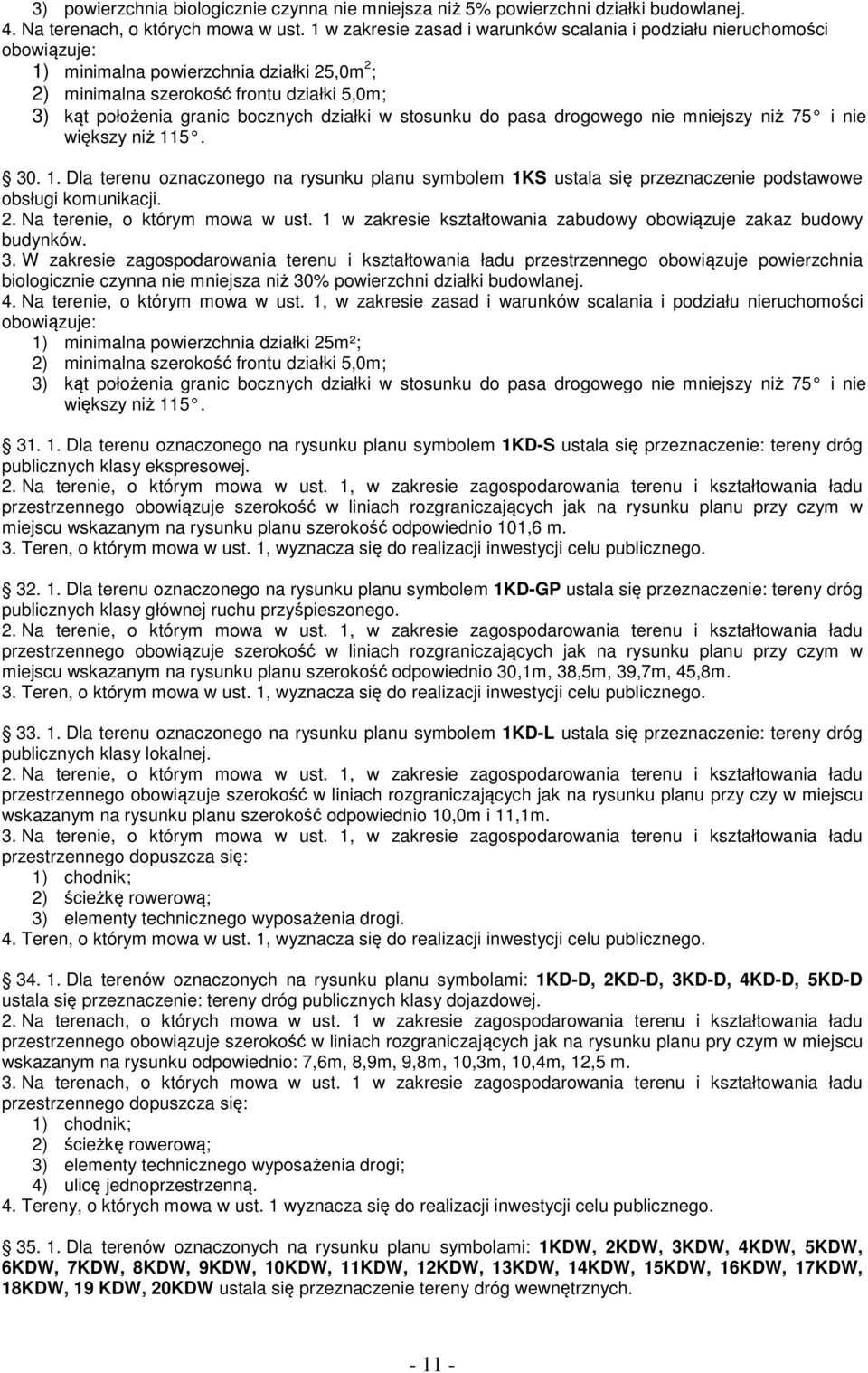 3) powierzchnia biologicznie czynna nie mniejsza niż 5% powierzchni działki budowlanej.
4. Na terenach, o których mowa w ust. 1 w zakresie zasad i warunków scalania i podziału nieruchomości obowiązuje:
1) minimalna powierzchnia działki 25,0m$^2$;
2) minimalna szerokość frontu działki 5,0m;
3) kąt położenia granic bocznych działki w stosunku do pasa drogowego nie mniejszy niż 75 i nie większy niż 115 .

30. 1. Dla terenu oznaczonego na rysunku planu symbolem 1KS ustala się przeznaczenie podstawowe obsługi komunikacji.
2. Na terenie, o którym mowa w ust. 1 w zakresie kształtowania zabudowy obowiązuje zakaz budowy budynków.
3. W zakresie zagospodarowania terenu i kształtowania ładu przestrzennego obowiązuje powierzchnia biologicznie czynna nie mniejsza niż 30% powierzchni działki budowlanej.
4. Na terenie, o którym mowa w ust. 1, w zakresie zasad i warunków scalania i podziału nieruchomości obowiązuje:
1) minimalna powierzchnia działki 25m²;
2) minimalna szerokość frontu działki 5,0m;
3) kąt położenia granic bocznych działki w stosunku do pasa drogowego nie mniejszy niż 75 i nie większy niż 115 .

31. 1. Dla terenu oznaczonego na rysunku planu symbolem 1KD-S ustala się przeznaczenie: tereny dróg publicznych klasy ekspresowej.
2. Na terenie, o którym mowa w ust. 1, w zakresie zagospodarowania terenu i kształtowania ładu przestrzennego obowiązuje szerokość w liniach rozgraniczających jak na rysunku planu przy czym w miejscu wskazanym na rysunku planu szerokość odpowiednio 101,6 m.
3. Teren, o którym mowa w ust. 1, wyznacza się do realizacji inwestycji celu publicznego.

32. 1. Dla terenu oznaczonego na rysunku planu symbolem 1KD-GP ustala się przeznaczenie: tereny dróg publicznych klasy głównej ruchu przyśpieszonego.
2. Na terenie, o którym mowa w ust. 1, w zakresie zagospodarowania terenu i kształtowania ładu przestrzennego obowiązuje szerokość w liniach rozgraniczających jak na rysunku planu przy czym w miejscu wskazanym na rysunku planu szerokość odpowiednio 30,1m, 38,5m, 39,7m, 45,8m.
3. Teren, o którym mowa w ust. 1, wyznacza się do realizacji inwestycji celu publicznego.

33. 1. Dla terenu oznaczonego na rysunku planu symbolem 1KD-L ustala się przeznaczenie: tereny dróg publicznych klasy lokalnej.
2. Na terenie, o którym mowa w ust. 1, w zakresie zagospodarowania terenu i kształtowania ładu przestrzennego obowiązuje szerokość w liniach rozgraniczających jak na rysunku planu przy czy w miejscu wskazanym na rysunku planu szerokość odpowiednio 10,0m i 11,1m.
3. Na terenie, o którym mowa w ust. 1, w zakresie zagospodarowania terenu i kształtowania ładu przestrzennego dopuszcza się:
1) chodnik;
2) ścieżkę rowerową;
3) elementy technicznego wyposażenia drogi.
4. Teren, o którym mowa w ust. 1, wyznacza się do realizacji inwestycji celu publicznego.

34. 1. Dla terenów oznaczonych na rysunku planu symbolami: 1KD-D, 2KD-D, 3KD-D, 4KD-D, 5KD-D ustala się przeznaczenie: tereny dróg publicznych klasy dojazdowej.
2. Na terenach, o których mowa w ust. 1 w zakresie zagospodarowania terenu i kształtowania ładu przestrzennego obowiązuje szerokość w liniach rozgraniczających jak na rysunku planu pry czym w miejscu wskazanym na rysunku odpowiednio: 7,6m, 8,9m, 9,8m, 10,3m, 10,4m, 12,5 m.
3. Na terenach, o których mowa w ust. 1 w zakresie zagospodarowania terenu i kształtowania ładu przestrzennego dopuszcza się:
1) chodnik;
2) ścieżkę rowerową;
3) elementy technicznego wyposażenia drogi;
4) ulicę jednoprzestrzenną.
4. Tereny, o których mowa w ust. 1 wyznacza się do realizacji inwestycji celu publicznego.

35. 1. Dla terenów oznaczonych na rysunku planu symbolami: 1KDW, 2KDW, 3KDW, 4KDW, 5KDW, 6KDW, 7KDW, 8KDW, 9KDW, 10KDW, 11KDW, 12KDW, 13KDW, 14KDW, 15KDW, 16KDW, 17KDW, 18KDW, 19 KDW, 20KDW ustala się przeznaczenie tereny dróg wewnętrznych.

- 11 -